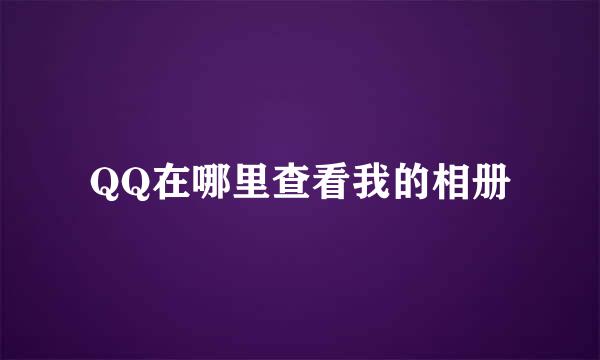 QQ在哪里查看我的相册